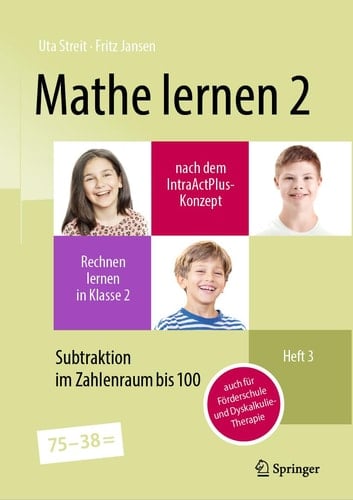 Uta Streit · Fritz Jansen

Mathe lernen 2

nach dem IntraActPlus-Konzept

Rechnen lernen in Klasse 2

Subtraktion im Zahlenraum bis 100

Heft 3

auch für Förderschule und Dyskalkulie-Therapie

$75-38=$

Springer